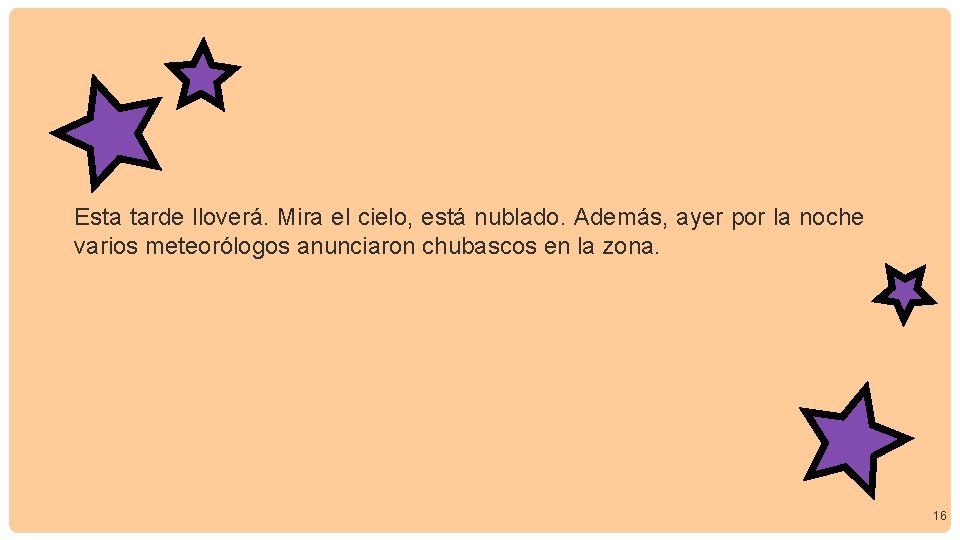 Esta tarde lloverá. Mira el cielo, está nublado. Además, ayer por la noche varios meteorólogos anunciaron chubascos en la zona.

16